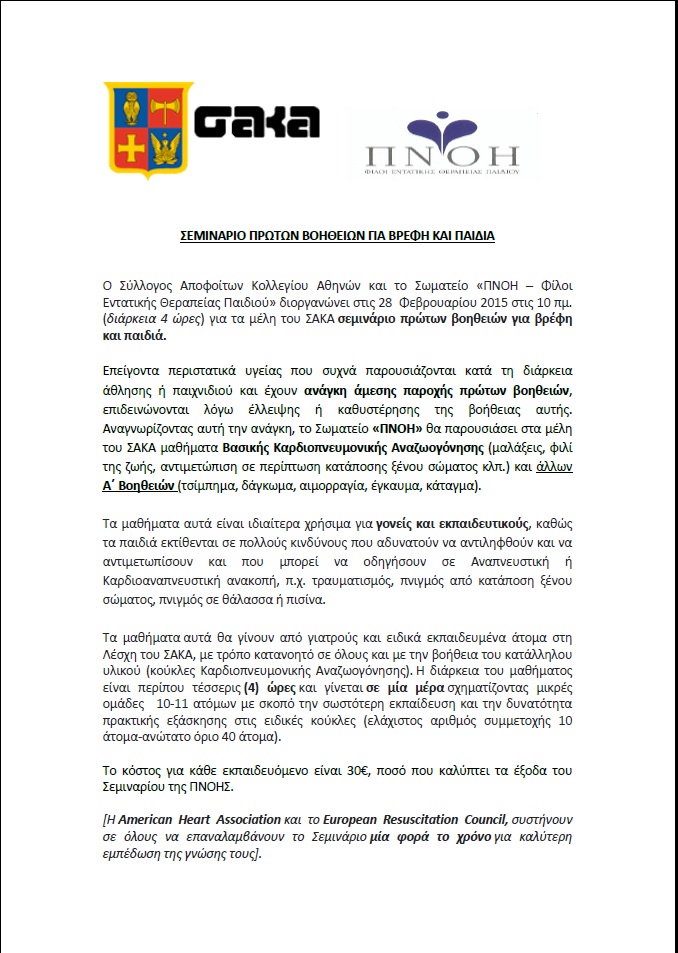 ΣΑΚΑ

ΠΝΟΗ
ΦΙΛΟΙ ΕΝΤΑΤΙΚΗΣ ΘΕΡΑΠΕΙΑΣ ΠΑΙΔΙΟΥ

ΣΕΜΙΝΑΡΙΟ ΠΡΩΤΩΝ ΒΟΗΘΕΙΩΝ ΓΙΑ ΒΡΕΦΗ ΚΑΙ ΠΑΙΔΙΑ

Ο Σύλλογος Αποφοίτων Κολλεγίου Αθηνών και το Σωματείο «ΠΝΟΗ – Φίλοι Εντατικής Θεραπείας Παιδιού» διοργανώνει στις 28 Φεβρουαρίου 2015 στις 10 πμ. (διάρκεια 4 ώρες) για τα μέλη του ΣΑΚΑ σεμινάριο πρώτων βοηθειών για βρέφη και παιδιά.

Επείγοντα περιστατικά υγείας που συχνά παρουσιάζονται κατά τη διάρκεια άθλησης ή παιχνιδιού και έχουν ανάγκη άμεσης παροχής πρώτων βοηθειών, επιδεινώνονται λόγω έλλειψης ή καθυστέρησης της βοήθειας αυτής. Αναγνωρίζοντας αυτή την ανάγκη, το Σωματείο «ΠΝΟΗ» θα παρουσιάσει στα μέλη του ΣΑΚΑ μαθήματα Βασικής Καρδιοπνευμονικής Αναζωογόνησης (μαλάξεις, φιλί της ζωής, αντιμετώπιση σε περίπτωση κατάποσης ξένου σώματος κλπ.) και άλλων Α΄ Βοηθειών (τσίμπημα, δάγκωμα, αιμορραγία, έγκαυμα, κάταγμα).

Τα μαθήματα αυτά είναι ιδιαίτερα χρήσιμα για γονείς και εκπαιδευτικούς, καθώς τα παιδιά εκτίθενται σε πολλούς κινδύνους που αδυνατούν να αντιληφθούν και να αντιμετωπίσουν και που μπορεί να οδηγήσουν σε Αναπνευστική ή Καρδιοαναπνευστική ανακοπή, π.χ. τραυματισμός, πνιγμός από κατάποση ξένου σώματος, πνιγμός σε θάλασσα ή πισίνα.

Τα μαθήματα αυτά θα γίνουν από γιατρούς και ειδικά εκπαιδευμένα άτομα στη Λέσχη του ΣΑΚΑ, με τρόπο κατανοητό σε όλους και με την βοήθεια του κατάλληλου υλικού (κούκλες Καρδιοπνευμονικής Αναζωογόνησης). Η διάρκεια του μαθήματος είναι περίπου τέσσερις (4) ώρες και γίνεται σε μία μέρα σχηματίζοντας μικρές ομάδες 10-11 ατόμων με σκοπό την σωστότερη εκπαίδευση και την δυνατότητα πρακτικής εξάσκησης στις ειδικές κούκλες (ελάχιστος αριθμός συμμετοχής 10 άτομα-ανώτατο όριο 40 άτομα).

Το κόστος για κάθε εκπαιδευόμενο είναι 30€, ποσό που καλύπτει τα έξοδα του Σεμιναρίου της ΠΝΟΗΣ.

[Η American Heart Association και το European Resuscitation Council, συστήνουν σε όλους να επαναλαμβάνουν το Σεμινάριο μία φορά το χρόνο για καλύτερη εμπέδωση της γνώσης τους].